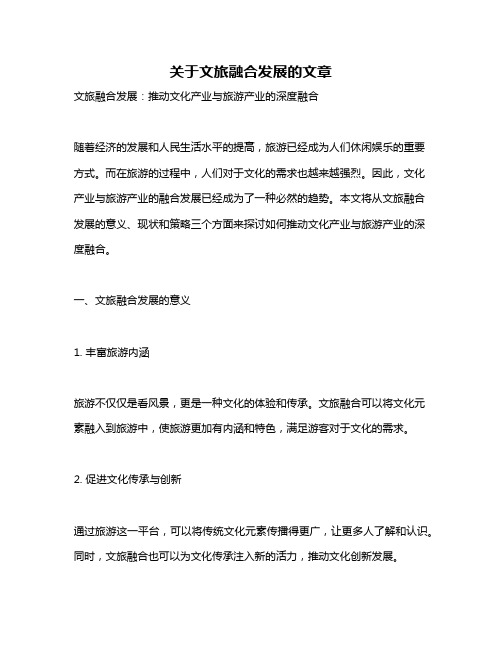 关于文旅融合发展的文章

文旅融合发展：推动文化产业与旅游产业的深度融合

随着经济的发展和人民生活水平的提高，旅游已经成为人们休闲娱乐的重要方式。而在旅游的过程中，人们对于文化的需求也越来越强烈。因此，文化产业与旅游产业的融合发展已经成为了一种必然的趋势。本文将从文旅融合发展的意义、现状和策略三个方面来探讨如何推动文化产业与旅游产业的深度融合。

一、文旅融合发展的意义

1. 丰富旅游内涵

旅游不仅仅是看风景，更是一种文化的体验和传承。文旅融合可以将文化元素融入到旅游中，使旅游更加有内涵和特色，满足游客对于文化的需求。

2. 促进文化传承与创新

通过旅游这一平台，可以将传统文化元素传播得更广，让更多人了解和认识。同时，文旅融合也可以为文化传承注入新的活力，推动文化创新发展。